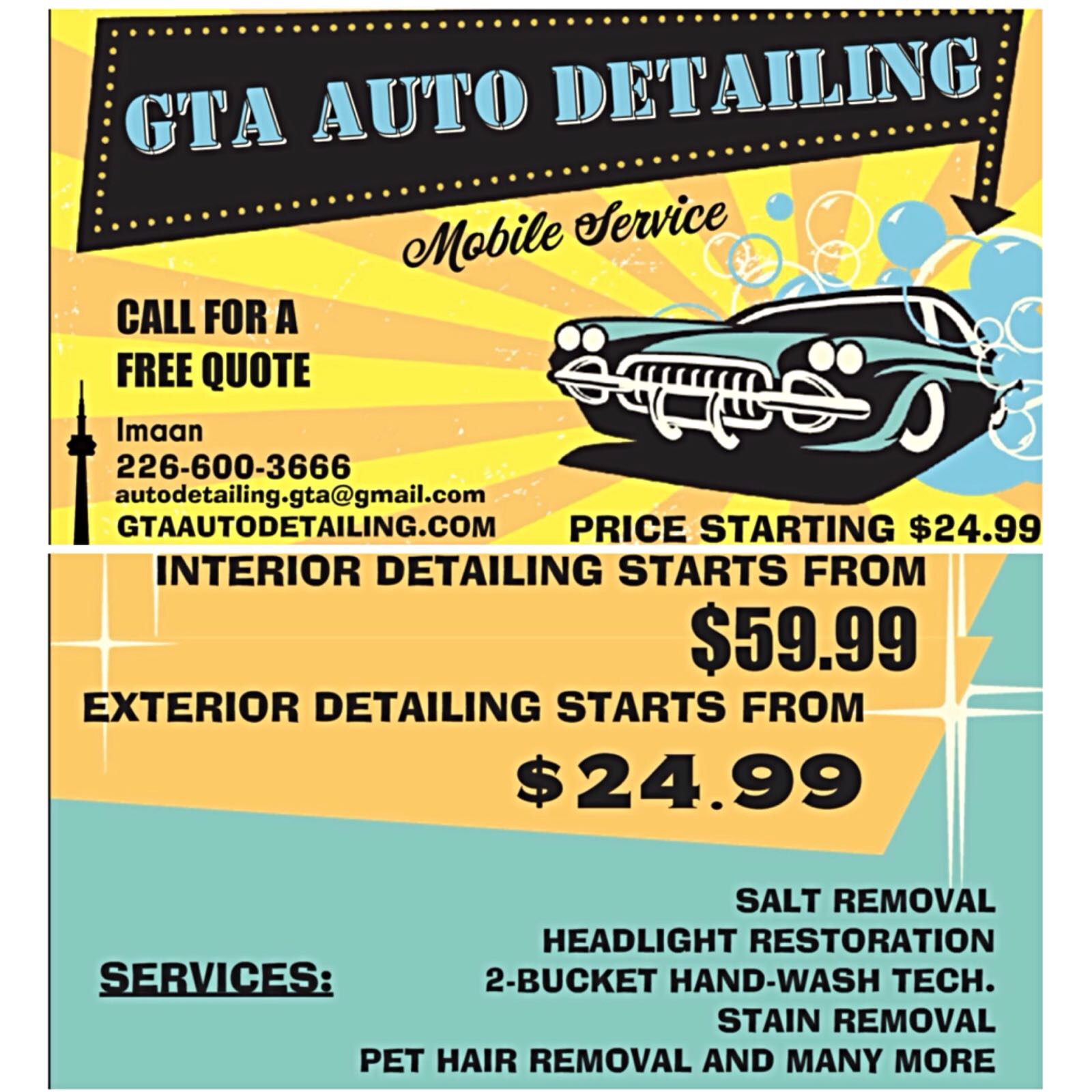 GTA AUTO DETAILING

Mobile Service

CALL FOR A
FREE QUOTE

Imaan
226-600-3666
autodetailing.gta@gmail.com
GTAAUTODETAILING.COM

PRICE STARTING $24.99

INTERIOR DETAILING STARTS FROM
$59.99

EXTERIOR DETAILING STARTS FROM
$24.99

SERVICES:

SALT REMOVAL
HEADLIGHT RESTORATION
2-BUCKET HAND-WASH TECH.
STAIN REMOVAL
PET HAIR REMOVAL AND MANY MORE